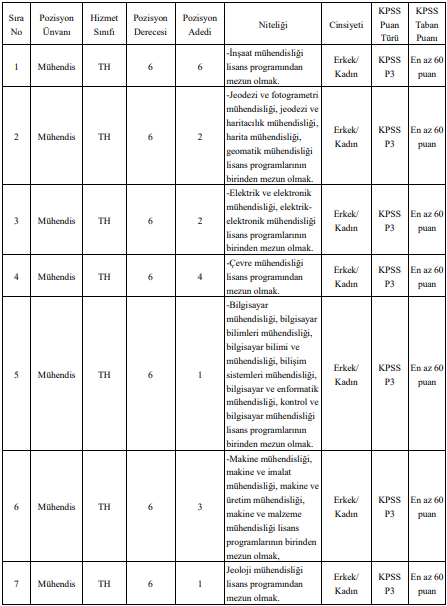 | Sıra No | Pozisyon Ünvanı | Hizmet Sınıfı | Pozisyon Derecesi | Pozisyon Adedi | Niteliği | Cinsiyeti | KPSS Puan Türü | KPSS Taban Puanı |
|---|---|---|---|---|---|---|---|---|
| 1 | Mühendis | TH | 6 | 6 | -İnşaat mühendisliği lisans programından mezun olmak. | Erkek/ Kadın | KPSS P3 | En az 60 puan |
| 2 | Mühendis | TH | 6 | 2 | -Jeodezi ve fotogrametri mühendisliği, jeodezi ve haritacılık mühendisliği, harita mühendisliği, geomatik mühendisliği lisans programlarının birinden mezun olmak. | Erkek/ Kadın | KPSS P3 | En az 60 puan |
| 3 | Mühendis | TH | 6 | 2 | -Elektrik ve elektronik mühendisliği, elektrik-elektronik mühendisliği lisans programlarının birinden mezun olmak. | Erkek/ Kadın | KPSS P3 | En az 60 puan |
| 4 | Mühendis | TH | 6 | 4 | -Çevre mühendisliği lisans programından mezun olmak. | Erkek/ Kadın | KPSS P3 | En az 60 puan |
| 5 | Mühendis | TH | 6 | 1 | -Bilgisayar mühendisliği, bilgisayar bilimleri mühendisliği, bilgisayar bilimi ve mühendisliği, bilişim sistemleri mühendisliği, bilgisayar ve enformatik mühendisliği, kontrol ve bilgisayar mühendisliği lisans programlarının birinden mezun olmak. | Erkek/ Kadın | KPSS P3 | En az 60 puan |
| 6 | Mühendis | TH | 6 | 3 | -Makine mühendisliği, makine ve imalat mühendisliği, makine ve üretim mühendisliği, makine ve malzeme mühendisliği lisans programlarının birinden mezun olmak, | Erkek/ Kadın | KPSS P3 | En az 60 puan |
| 7 | Mühendis | TH | 6 | 1 | Jeoloji mühendisliği lisans programından mezun olmak. | Erkek/ Kadın | KPSS P3 | En az 60 puan |